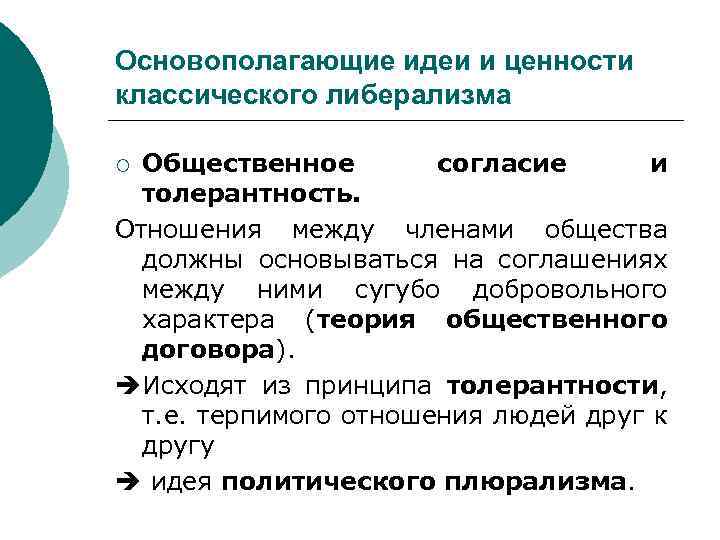 Основополагающие идеи и ценности классического либерализма

○ Общественное согласие и толерантность.

Отношения между членами общества должны основываться на соглашениях между ними сугубо добровольного характера (теория общественного договора).

➔Исходят из принципа толерантности, т.е. терпимого отношения людей друг к другу

➔ идея политического плюрализма.